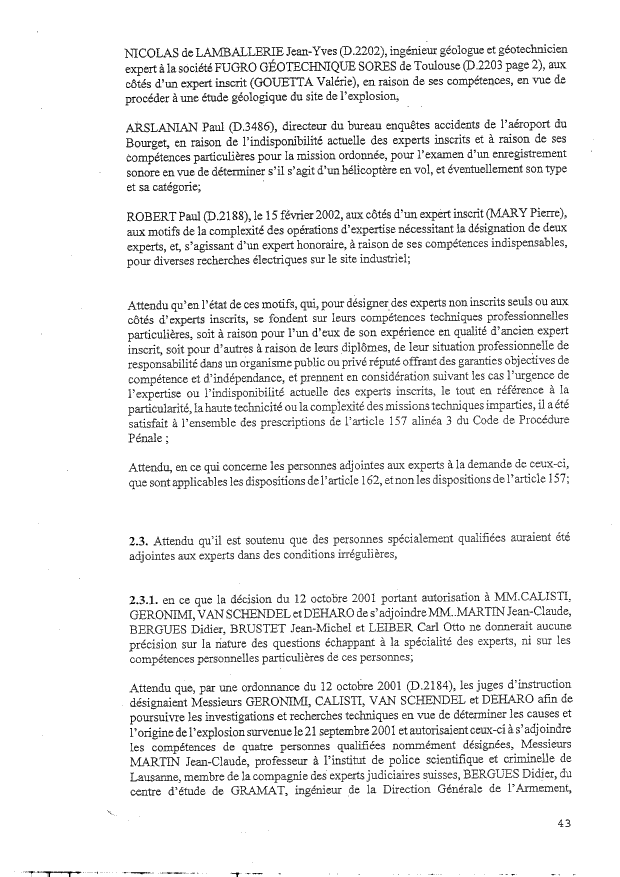 NICOLAS de LAMBALLERIE Jean-Yves (D.2202), ingénieur géologue et géotechnicien expert à la société FUGRO GÉOTECHNIQUE SORES de Toulouse (D.2203 page 2), aux côtés d'un expert inscrit (GOUETTA Valérie), en raison de ses compétences, en vue de procéder à une étude géologique du site de l'explosion,

ARSLANIAN Paul (D.3486), directeur du bureau enquêtes accidents de l'aéroport du Bourget, en raison de l'indisponibilité actuelle des experts inscrits et à raison de ses compétences particulières pour la mission ordonnée, pour l'examen d'un enregistrement sonore en vue de déterminer s'il s'agit d'un hélicoptère en vol, et éventuellement son type et sa catégorie;

ROBERT Paul (D.2188), le 15 février 2002, aux côtés d'un expert inscrit (MARY Pierre), aux motifs de la complexité des opérations d'expertise nécessitant la désignation de deux experts, et, s'agissant d'un expert honoraire, à raison de ses compétences indispensables, pour diverses recherches électriques sur le site industriel;

Attendu qu'en l'état de ces motifs, qui, pour désigner des experts non inscrits seuls ou aux côtés d'experts inscrits, se fondent sur leurs compétences techniques professionnelles particulières, soit à raison pour l'un d'eux de son expérience en qualité d'ancien expert inscrit, soit pour d'autres à raison de leurs diplômes, de leur situation professionnelle de responsabilité dans un organisme public ou privé réputé offrant des garanties objectives de compétence et d'indépendance, et prennent en considération suivant les cas l'urgence de l'expertise ou l'indisponibilité actuelle des experts inscrits, le tout en référence à la particularité, la haute technicité ou la complexité des missions techniques imparties, il a été satisfait à l'ensemble des prescriptions de l'article 157 alinéa 3 du Code de Procédure Pénale ;

Attendu, en ce qui concerne les personnes adjointes aux experts à la demande de ceux-ci, que sont applicables les dispositions de l'article 162, et non les dispositions de l'article 157;

2.3. Attendu qu'il est soutenu que des personnes spécialement qualifiées auraient été adjointes aux experts dans des conditions irrégulières,

2.3.1. en ce que la décision du 12 octobre 2001 portant autorisation à MM.CALISTI, GERONIMI, VAN SCHENDEL et DEHARO de s'adjoindre MM..MARTIN Jean-Claude, BERGUES Didier, BRUSTET Jean-Michel et LEIBER Carl Otto ne donnerait aucune précision sur la nature des questions échappant à la spécialité des experts, ni sur les compétences personnelles particulières de ces personnes;

Attendu que, par une ordonnance du 12 octobre 2001 (D.2184), les juges d'instruction désignaient Messieurs GERONIMI, CALISTI, VAN SCHENDEL et DEHARO afin de poursuivre les investigations et recherches techniques en vue de déterminer les causes et l'origine de l'explosion survenue le 21 septembre 2001 et autorisaient ceux-ci à s'adjoindre les compétences de quatre personnes qualifiées nommément désignées, Messieurs MARTIN Jean-Claude, professeur à l'institut de police scientifique et criminelle de Lausanne, membre de la compagnie des experts judiciaires suisses, BERGUES Didier, du centre d'étude de GRAMAT, ingénieur de la Direction Générale de l'Armement,

43